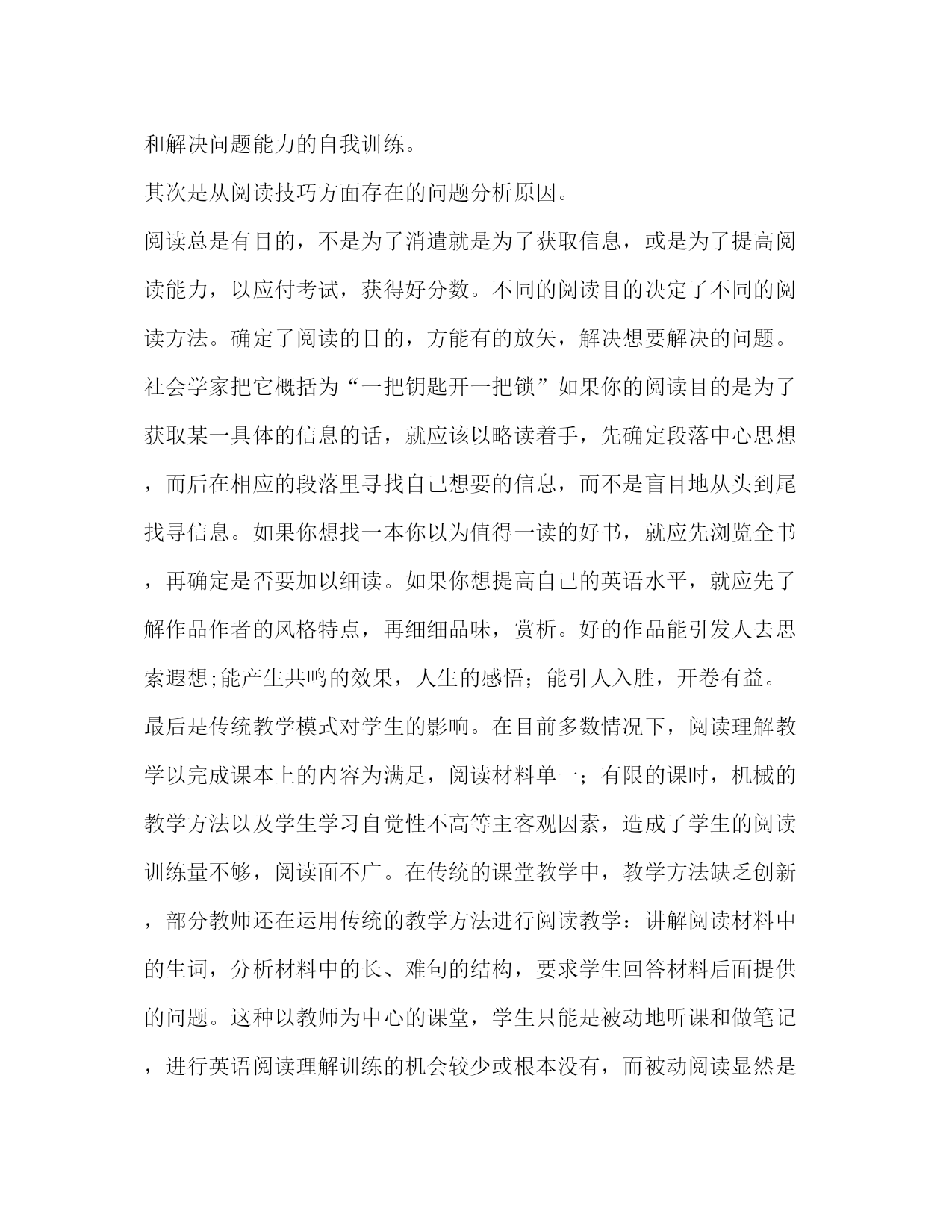 和解决问题能力的自我训练。

其次是从阅读技巧方面存在的问题分析原因。

阅读总是有目的，不是为了消遣就是为了获取信息，或是为了提高阅读能力，以应付考试，获得好分数。不同的阅读目的决定了不同的阅读方法。确定了阅读的目的，方能有的放矢，解决想要解决的问题。社会学家把它概括为“一把钥匙开一把锁”如果你的阅读目的是为了获取某一具体的信息的话，就应该以略读着手，先确定段落中心思想，而后在相应的段落里寻找自己想要的信息，而不是盲目地从头到尾找寻信息。如果你想找一本你以为值得一读的好书，就应先浏览全书，再确定是否要加以细读。如果你想提高自己的英语水平，就应先了解作品作者的风格特点，再细细品味，赏析。好的作品能引发人去思索遐想;能产生共鸣的效果，人生的感悟；能引人入胜，开卷有益。

最后是传统教学模式对学生的影响。在目前多数情况下，阅读理解教学以完成课本上的内容为满足，阅读材料单一；有限的课时，机械的教学方法以及学生学习自觉性不高等主客观因素，造成了学生的阅读训练量不够，阅读面不广。在传统的课堂教学中，教学方法缺乏创新，部分教师还在运用传统的教学方法进行阅读教学：讲解阅读材料中的生词，分析材料中的长、难句的结构，要求学生回答材料后面提供的问题。这种以教师为中心的课堂，学生只能是被动地听课和做笔记，进行英语阅读理解训练的机会较少或根本没有，而被动阅读显然是